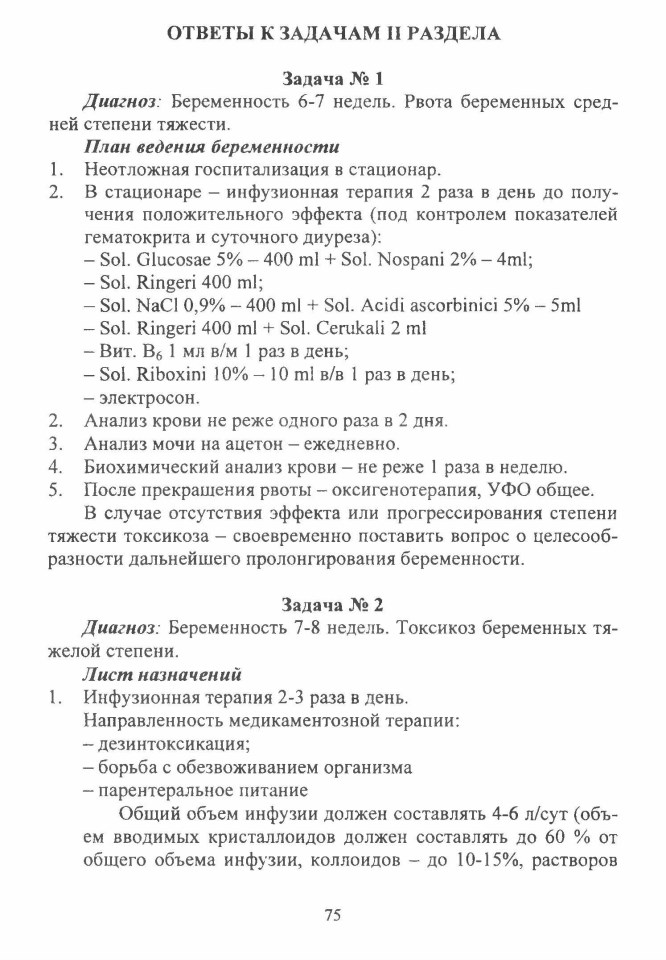 ОТВЕТЫ К ЗАДАЧАМ II РАЗДЕЛА

Задача № 1

Диагноз: Беременность 6-7 недель. Рвота беременных средней степени тяжести.

План ведения беременности

1. Неотложная госпитализация в стационар.
2. В стационаре – инфузионная терапия 2 раза в день до получения положительного эффекта (под контролем показателей гематокрита и суточного диуреза):
– Sol. Glucosae 5% – 400 ml + Sol. Nospani 2% – 4ml;
– Sol. Ringeri 400 ml;
– Sol. NaCl 0,9% – 400 ml + Sol. Acidi ascorbinici 5% – 5ml
– Sol. Ringeri 400 ml + Sol. Cerukali 2 ml
– Вит. $B_6$ 1 мл в/м 1 раз в день;
– Sol. Riboxini 10% – 10 ml в/в 1 раз в день;
– электросон.
2. Анализ крови не реже одного раза в 2 дня.
3. Анализ мочи на ацетон – ежедневно.
4. Биохимический анализ крови – не реже 1 раза в неделю.
5. После прекращения рвоты – оксигенотерапия, УФО общее.

В случае отсутствия эффекта или прогрессирования степени тяжести токсикоза – своевременно поставить вопрос о целесообразности дальнейшего пролонгирования беременности.

Задача № 2

Диагноз: Беременность 7-8 недель. Токсикоз беременных тяжелой степени.

Лист назначений

1. Инфузионная терапия 2-3 раза в день.
Направленность медикаментозной терапии:
– дезинтоксикация;
– борьба с обезвоживанием организма
– парентеральное питание

Общий объем инфузии должен составлять 4-6 л/сут (объем вводимых кристаллоидов должен составлять до 60 % от общего объема инфузии, коллоидов – до 10-15%, растворов

75